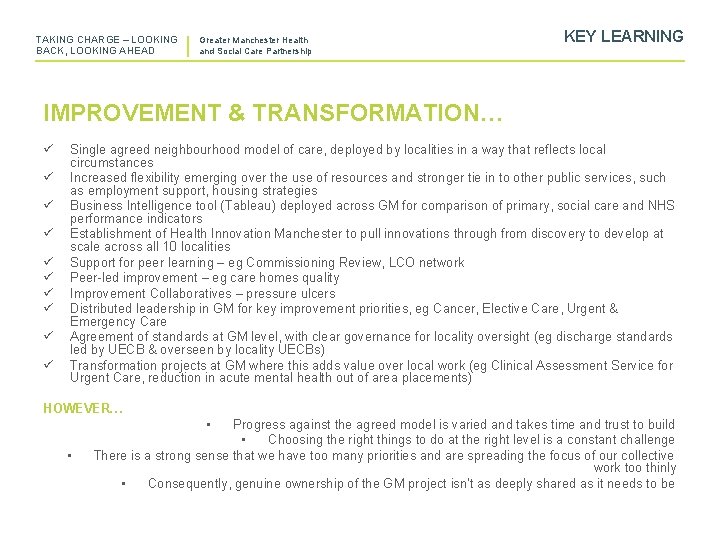 TAKING CHARGE – LOOKING BACK, LOOKING AHEAD

Greater Manchester Health and Social Care Partnership

KEY LEARNING

IMPROVEMENT & TRANSFORMATION…

✓ Single agreed neighbourhood model of care, deployed by localities in a way that reflects local circumstances
✓ Increased flexibility emerging over the use of resources and stronger tie in to other public services, such as employment support, housing strategies
✓ Business Intelligence tool (Tableau) deployed across GM for comparison of primary, social care and NHS performance indicators
✓ Establishment of Health Innovation Manchester to pull innovations through from discovery to develop at scale across all 10 localities
✓ Support for peer learning – eg Commissioning Review, LCO network
✓ Peer-led improvement – eg care homes quality
✓ Improvement Collaboratives – pressure ulcers
✓ Distributed leadership in GM for key improvement priorities, eg Cancer, Elective Care, Urgent & Emergency Care
✓ Agreement of standards at GM level, with clear governance for locality oversight (eg discharge standards led by UECB & overseen by locality UECBs)
✓ Transformation projects at GM where this adds value over local work (eg Clinical Assessment Service for Urgent Care, reduction in acute mental health out of area placements)

HOWEVER…

▪ Progress against the agreed model is varied and takes time and trust to build
▪ Choosing the right things to do at the right level is a constant challenge
▪ There is a strong sense that we have too many priorities and are spreading the focus of our collective work too thinly
▪ Consequently, genuine ownership of the GM project isn't as deeply shared as it needs to be